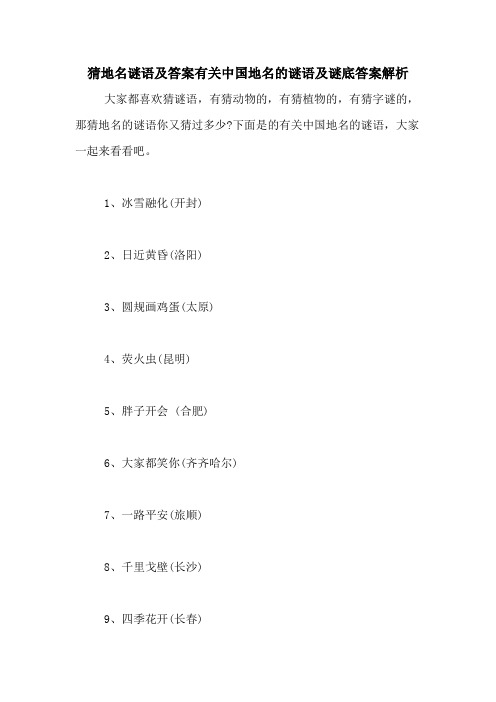 猜地名谜语及答案有关中国地名的谜语及谜底答案解析

大家都喜欢猜谜语，有猜动物的，有猜植物的，有猜字谜的，那猜地名的谜语你又猜过多少?下面是的有关中国地名的谜语，大家一起来看看吧。

1、冰雪融化(开封)

2、日近黄昏(洛阳)

3、圆规画鸡蛋(太原)

4、荧火虫(昆明)

5、胖子开会 (合肥)

6、大家都笑你(齐齐哈尔)

7、一路平安(旅顺)

8、千里戈壁(长沙)

9、四季花开(长春)